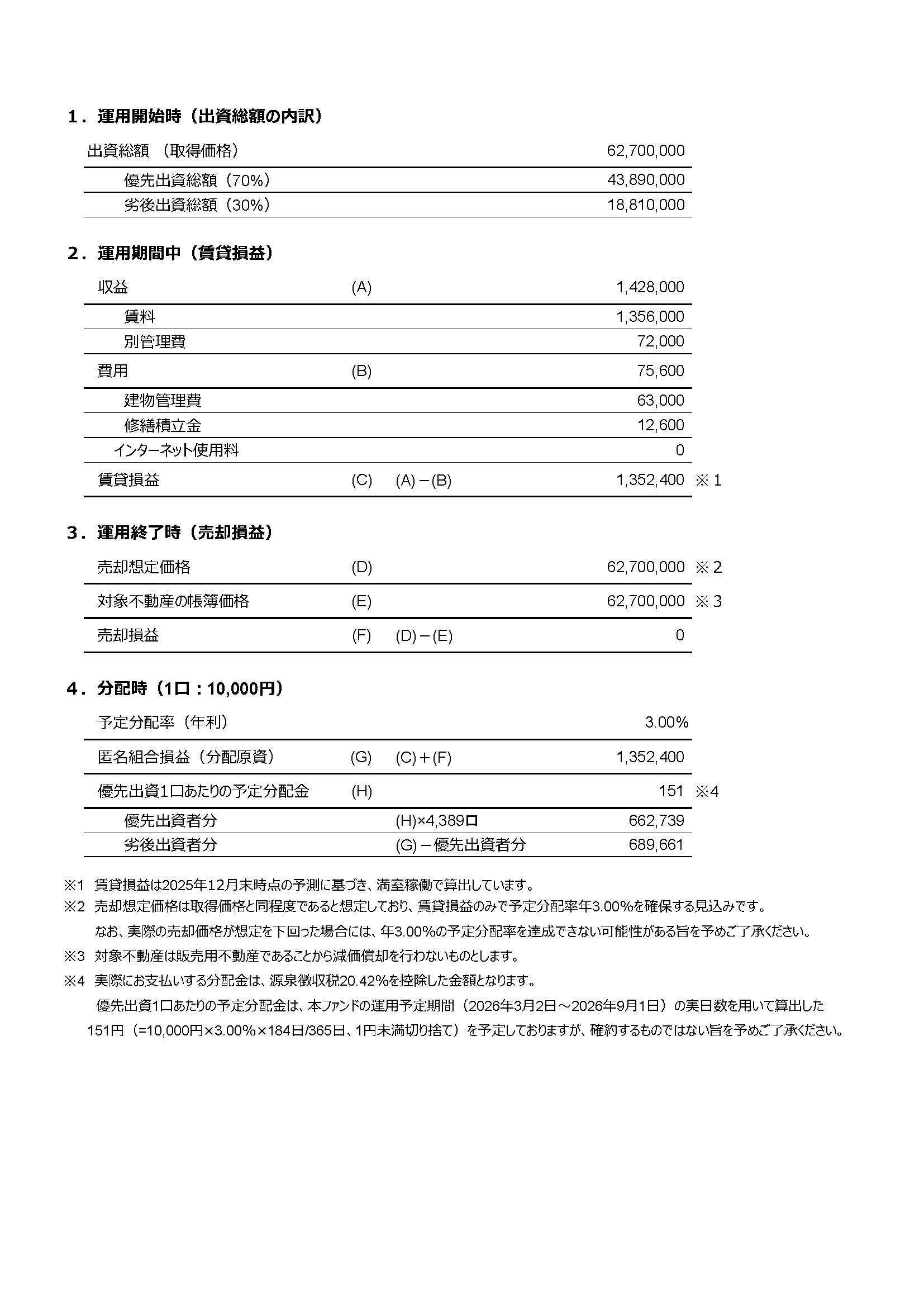 １．運用開始時（出資総額の内訳）

| 出資総額　（取得価格） | 62,700,000 |
|---|---|
| 優先出資総額（70%） | 43,890,000 |
| 劣後出資総額（30%） | 18,810,000 |

２．運用期間中（賃貸損益）

| 収益 | (A) | | 1,428,000 | |
|---|---|---|---|---|
| 賃料 | | | 1,356,000 | |
| 別管理費 | | | 72,000 | |
| 費用 | (B) | | 75,600 | |
| 建物管理費 | | | 63,000 | |
| 修繕積立金 | | | 12,600 | |
| インターネット使用料 | | | 0 | |
| 賃貸損益 | (C) | (A)－(B) | 1,352,400 | ※１ |

３．運用終了時（売却損益）

| 売却想定価格 | (D) | | 62,700,000 | ※２ |
|---|---|---|---|---|
| 対象不動産の帳簿価格 | (E) | | 62,700,000 | ※３ |
| 売却損益 | (F) | (D)－(E) | 0 | |

４．分配時（1口：10,000円）

| 予定分配率（年利） | | | 3.00% | |
|---|---|---|---|---|
| 匿名組合損益（分配原資） | (G) | (C)＋(F) | 1,352,400 | |
| 優先出資1口あたりの予定分配金 | (H) | | 151 | ※4 |
| 優先出資者分 | | (H)×4,389口 | 662,739 | |
| 劣後出資者分 | | (G)－優先出資者分 | 689,661 | |

※1　賃貸損益は2025年12月末時点の予測に基づき、満室稼働で算出しています。
※2　売却想定価格は取得価格と同程度であると想定しており、賃貸損益のみで予定分配率年3.00%を確保する見込みです。
なお、実際の売却価格が想定を下回った場合には、年3.00%の予定分配率を達成できない可能性がある旨を予めご了承ください。
※3　対象不動産は販売用不動産であることから減価償却を行わないものとします。
※4　実際にお支払いする分配金は、源泉徴収税20.42%を控除した金額となります。
優先出資1口あたりの予定分配金は、本ファンドの運用予定期間（2026年3月2日～2026年9月1日）の実日数を用いて算出した151円（=10,000円×3.00%×184日/365日、1円未満切り捨て）を予定しておりますが、確約するものではない旨を予めご了承ください。